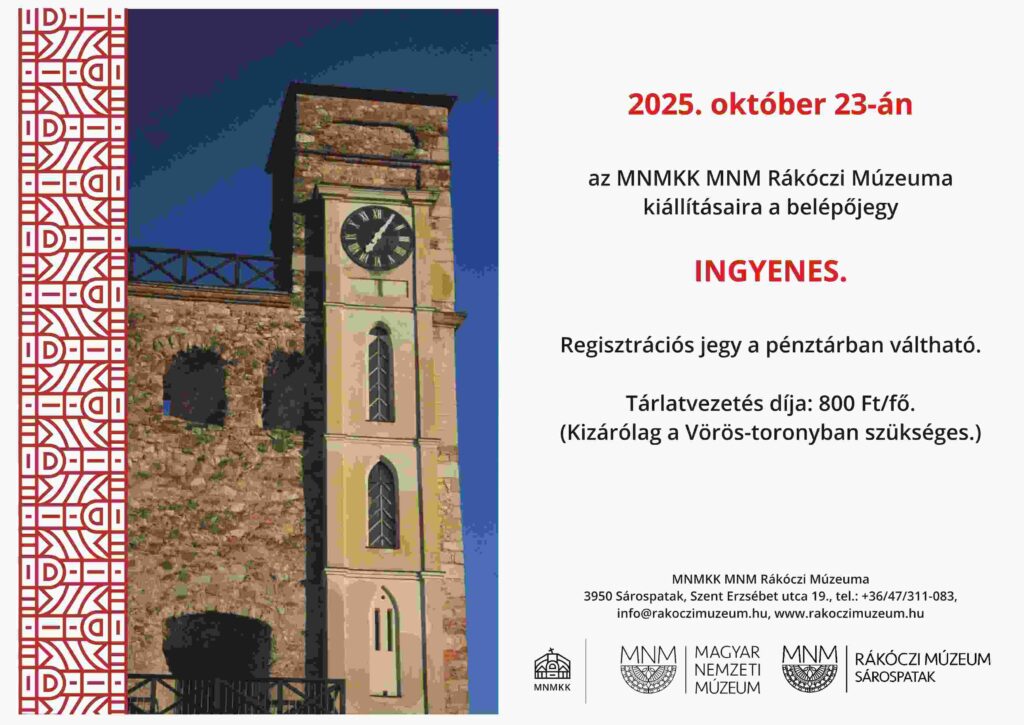 2025. október 23-án

az MNMKK MNM Rákóczi Múzeuma kiállításaira a belépőjegy

INGYENES.

Regisztrációs jegy a pénztárban váltható.

Tárlatvezetés díja: 800 Ft/fő.
(Kizárólag a Vörös-toronyban szükséges.)

MNMKK MNM Rákóczi Múzeuma
3950 Sárospatak, Szent Erzsébet utca 19., tel.: +36/47/311-083,
info@rakoczimuzeum.hu, www.rakoczimuzeum.hu

MNMKK

MNM
MAGYAR
NEMZETI
MÚZEUM

MNM
RÁKÓCZI MÚZEUM
SÁROSPATAK